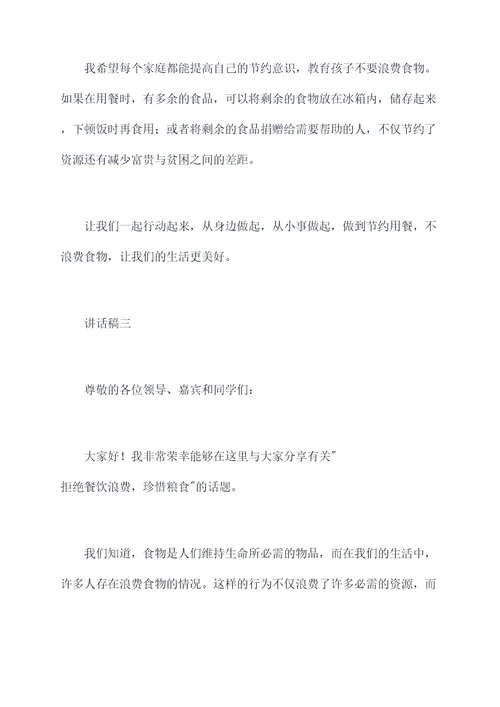 我希望每个家庭都能提高自己的节约意识，教育孩子不要浪费食物。如果在用餐时，有多余的食品，可以将剩余的食物放在冰箱内，储存起来，下顿饭时再食用；或者将剩余的食品捐赠给需要帮助的人，不仅节约了资源还有减少富贵与贫困之间的差距。

让我们一起行动起来，从身边做起，从小事做起，做到节约用餐，不浪费食物，让我们的生活更美好。

讲话稿三

尊敬的各位领导、嘉宾和同学们：

大家好！我非常荣幸能够在这里与大家分享有关"拒绝餐饮浪费，珍惜粮食"的话题。

我们知道，食物是人们维持生命所必需的物品，而在我们的生活中，许多人存在浪费食物的情况。这样的行为不仅浪费了许多必需的资源，而